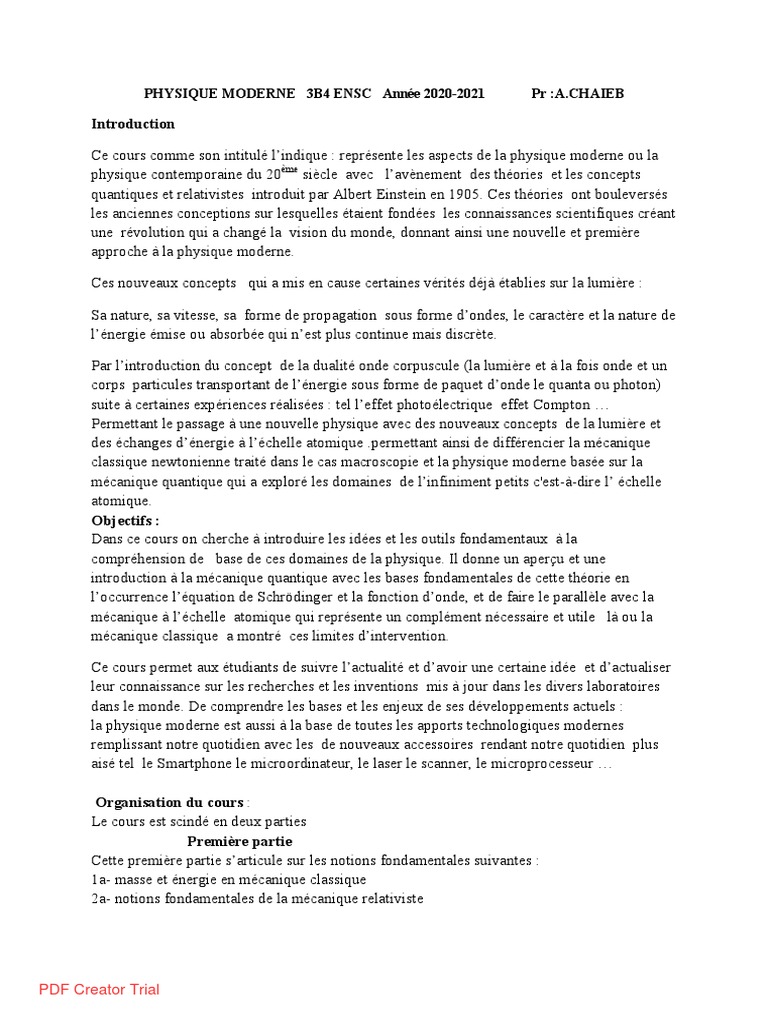 PHYSIQUE MODERNE 3B4 ENSC Année 2020-2021 Pr :A.CHAIEB

Introduction

Ce cours comme son intitulé l'indique : représente les aspects de la physique moderne ou la physique contemporaine du 20$^{ème}$ siècle avec l'avènement des théories et les concepts quantiques et relativistes introduit par Albert Einstein en 1905. Ces théories ont bouleversés les anciennes conceptions sur lesquelles étaient fondées les connaissances scientifiques créant une révolution qui a changé la vision du monde, donnant ainsi une nouvelle et première approche à la physique moderne.

Ces nouveaux concepts qui a mis en cause certaines vérités déjà établies sur la lumière :

Sa nature, sa vitesse, sa forme de propagation sous forme d'ondes, le caractère et la nature de l'énergie émise ou absorbée qui n'est plus continue mais discrète.

Par l'introduction du concept de la dualité onde corpuscule (la lumière et à la fois onde et un corps particules transportant de l'énergie sous forme de paquet d'onde le quanta ou photon) suite à certaines expériences réalisées : tel l'effet photoélectrique effet Compton …
Permettant le passage à une nouvelle physique avec des nouveaux concepts de la lumière et des échanges d'énergie à l'échelle atomique .permettant ainsi de différencier la mécanique classique newtonienne traité dans le cas macroscopie et la physique moderne basée sur la mécanique quantique qui a exploré les domaines de l'infiniment petits c'est-à-dire l' échelle atomique.
Objectifs :
Dans ce cours on cherche à introduire les idées et les outils fondamentaux à la compréhension de base de ces domaines de la physique. Il donne un aperçu et une introduction à la mécanique quantique avec les bases fondamentales de cette théorie en l'occurrence l'équation de Schrödinger et la fonction d'onde, et de faire le parallèle avec la mécanique à l'échelle atomique qui représente un complément nécessaire et utile là ou la mécanique classique a montré ces limites d'intervention.

Ce cours permet aux étudiants de suivre l'actualité et d'avoir une certaine idée et d'actualiser leur connaissance sur les recherches et les inventions mis à jour dans les divers laboratoires dans le monde. De comprendre les bases et les enjeux de ses développements actuels :
la physique moderne est aussi à la base de toutes les apports technologiques modernes remplissant notre quotidien avec les de nouveaux accessoires rendant notre quotidien plus aisé tel le Smartphone le microordinateur, le laser le scanner, le microprocesseur …

Organisation du cours :
Le cours est scindé en deux parties
Première partie
Cette première partie s'articule sur les notions fondamentales suivantes :
1a- masse et énergie en mécanique classique
2a- notions fondamentales de la mécanique relativiste

PDF Creator Trial